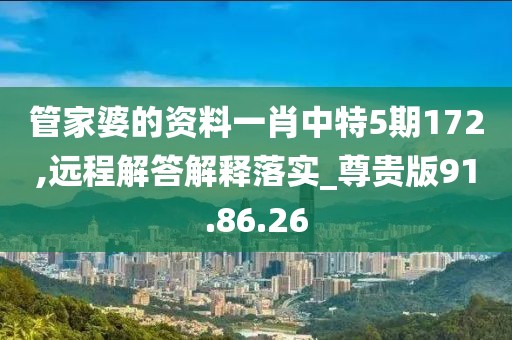 管家婆的资料一肖中特5期172,远程解答解释落实_尊贵版91.86.26